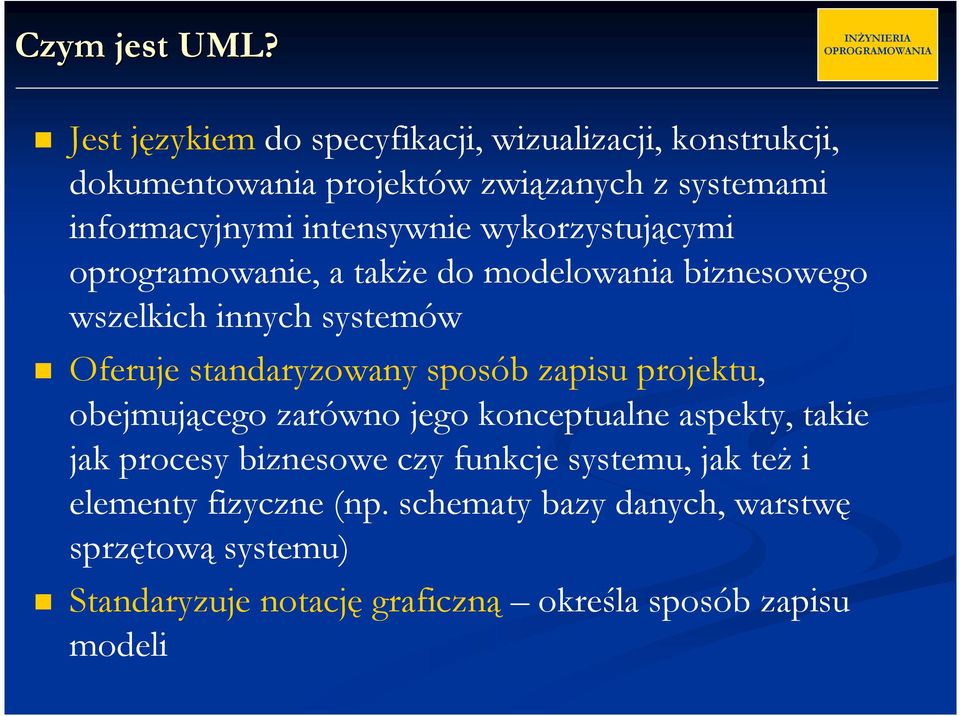 Czym jest UML?

INŻYNIERIA OPROGRAMOWANIA

Jest językiem do specyfikacji, wizualizacji, konstrukcji, dokumentowania projektów związanych z systemami informacyjnymi intensywnie wykorzystującymi oprogramowanie, a także do modelowania biznesowego wszelkich innych systemów

Oferuje standaryzowany sposób zapisu projektu, obejmującego zarówno jego konceptualne aspekty, takie jak procesy biznesowe czy funkcje systemu, jak też i elementy fizyczne (np. schematy bazy danych, warstwę sprzętową systemu)

Standaryzuje notację graficzną – określa sposób zapisu modeli